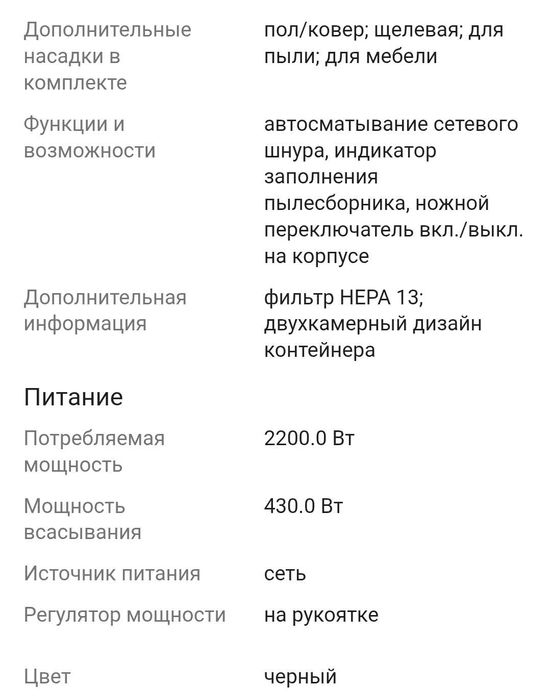 | | |
|---|---|
| Дополнительные насадки в комплекте | пол/ковер; щелевая; для пыли; для мебели |
| Функции и возможности | автосматывание сетевого шнура, индикатор заполнения пылесборника, ножной переключатель вкл./выкл. на корпусе |
| Дополнительная информация | фильтр HEPA 13; двухкамерный дизайн контейнера |

Питание

| | |
|---|---|
| Потребляемая мощность | 2200.0 Вт |
| Мощность всасывания | 430.0 Вт |
| Источник питания | сеть |
| Регулятор мощности | на рукоятке |
| Цвет | черный |